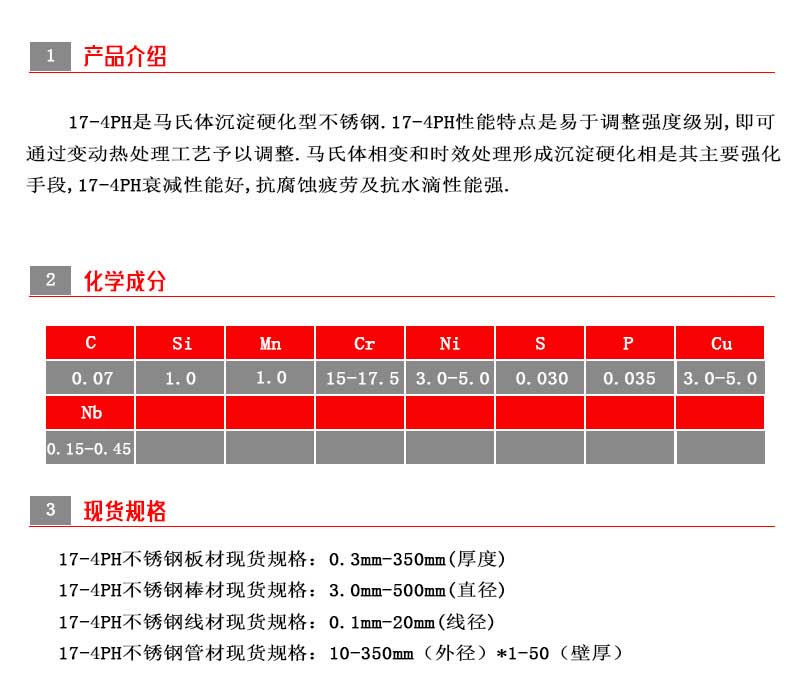 1 产品介绍

17-4PH是马氏体沉淀硬化型不锈钢.17-4PH性能特点是易于调整强度级别,即可通过变动热处理工艺予以调整.马氏体相变和时效处理形成沉淀硬化相是其主要强化手段,17-4PH衰减性能好,抗腐蚀疲劳及抗水滴性能强.

2 化学成分

| C | Si | Mn | Cr | Ni | S | P | Cu |
|---|---|---|---|---|---|---|---|
| 0.07 | 1.0 | 1.0 | 15-17.5 | 3.0-5.0 | 0.030 | 0.035 | 3.0-5.0 |
| Nb | | | | | | | |
| 0.15-0.45 | | | | | | | |

3 现货规格

17-4PH不锈钢板材现货规格：0.3mm-350mm(厚度)
17-4PH不锈钢棒材现货规格：3.0mm-500mm(直径)
17-4PH不锈钢线材现货规格：0.1mm-20mm(线径)
17-4PH不锈钢管材现货规格：10-350mm（外径）*1-50（壁厚）